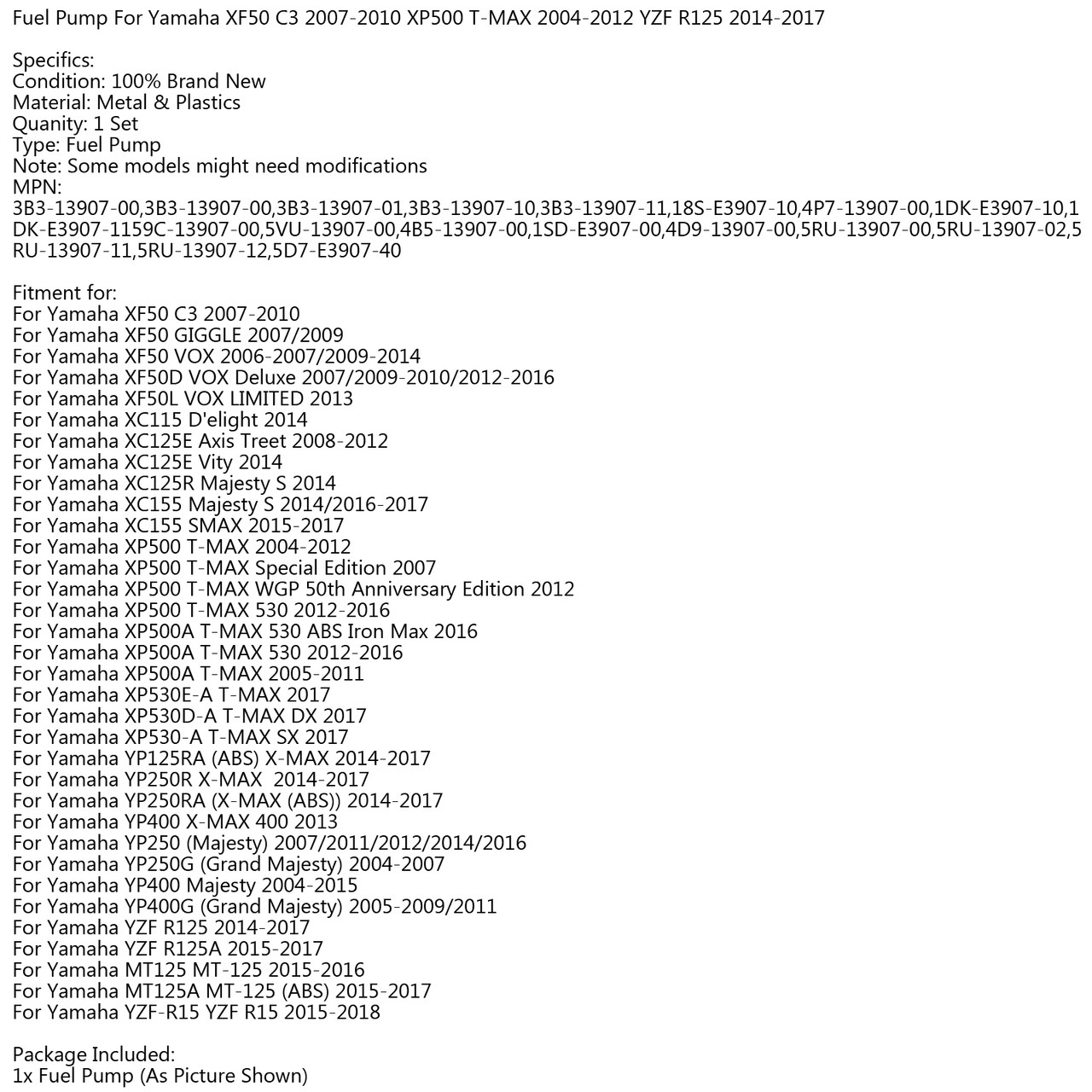 Fuel Pump For Yamaha XF50 C3 2007-2010 XP500 T-MAX 2004-2012 YZF R125 2014-2017

Specifics:
Condition: 100% Brand New
Material: Metal & Plastics
Quanity: 1 Set
Type: Fuel Pump
Note: Some models might need modifications
MPN:
3B3-13907-00,3B3-13907-00,3B3-13907-01,3B3-13907-10,3B3-13907-11,18S-E3907-10,4P7-13907-00,1DK-E3907-10,1DK-E3907-1159C-13907-00,5VU-13907-00,4B5-13907-00,1SD-E3907-00,4D9-13907-00,5RU-13907-00,5RU-13907-02,5RU-13907-11,5RU-13907-12,5D7-E3907-40

Fitment for:
For Yamaha XF50 C3 2007-2010
For Yamaha XF50 GIGGLE 2007/2009
For Yamaha XF50 VOX 2006-2007/2009-2014
For Yamaha XF50D VOX Deluxe 2007/2009-2010/2012-2016
For Yamaha XF50L VOX LIMITED 2013
For Yamaha XC115 D'elight 2014
For Yamaha XC125E Axis Treet 2008-2012
For Yamaha XC125E Vity 2014
For Yamaha XC125R Majesty S 2014
For Yamaha XC155 Majesty S 2014/2016-2017
For Yamaha XC155 SMAX 2015-2017
For Yamaha XP500 T-MAX 2004-2012
For Yamaha XP500 T-MAX Special Edition 2007
For Yamaha XP500 T-MAX WGP 50th Anniversary Edition 2012
For Yamaha XP500 T-MAX 530 2012-2016
For Yamaha XP500A T-MAX 530 ABS Iron Max 2016
For Yamaha XP500A T-MAX 530 2012-2016
For Yamaha XP500A T-MAX 2005-2011
For Yamaha XP530E-A T-MAX 2017
For Yamaha XP530D-A T-MAX DX 2017
For Yamaha XP530-A T-MAX SX 2017
For Yamaha YP125RA (ABS) X-MAX 2014-2017
For Yamaha YP250R X-MAX 2014-2017
For Yamaha YP250RA (X-MAX (ABS)) 2014-2017
For Yamaha YP400 X-MAX 400 2013
For Yamaha YP250 (Majesty) 2007/2011/2012/2014/2016
For Yamaha YP250G (Grand Majesty) 2004-2007
For Yamaha YP400 Majesty 2004-2015
For Yamaha YP400G (Grand Majesty) 2005-2009/2011
For Yamaha YZF R125 2014-2017
For Yamaha YZF R125A 2015-2017
For Yamaha MT125 MT-125 2015-2016
For Yamaha MT125A MT-125 (ABS) 2015-2017
For Yamaha YZF-R15 YZF R15 2015-2018

Package Included:
1x Fuel Pump (As Picture Shown)